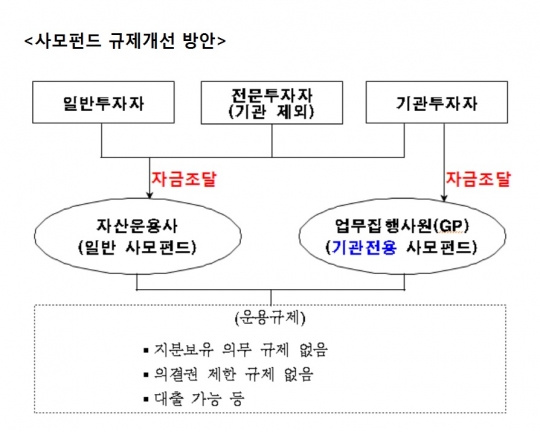 <사모펀드 규제개선 방안>

일반투자자

전문투자자
(기관 제외)

기관투자자

자금조달

자금조달

자산운용사
(일반 사모펀드)

업무집행사원(GP)
(기관전용 사모펀드)

(운용규제)

▪ 지분보유 의무 규제 없음
▪ 의결권 제한 규제 없음
▪ 대출 가능 등